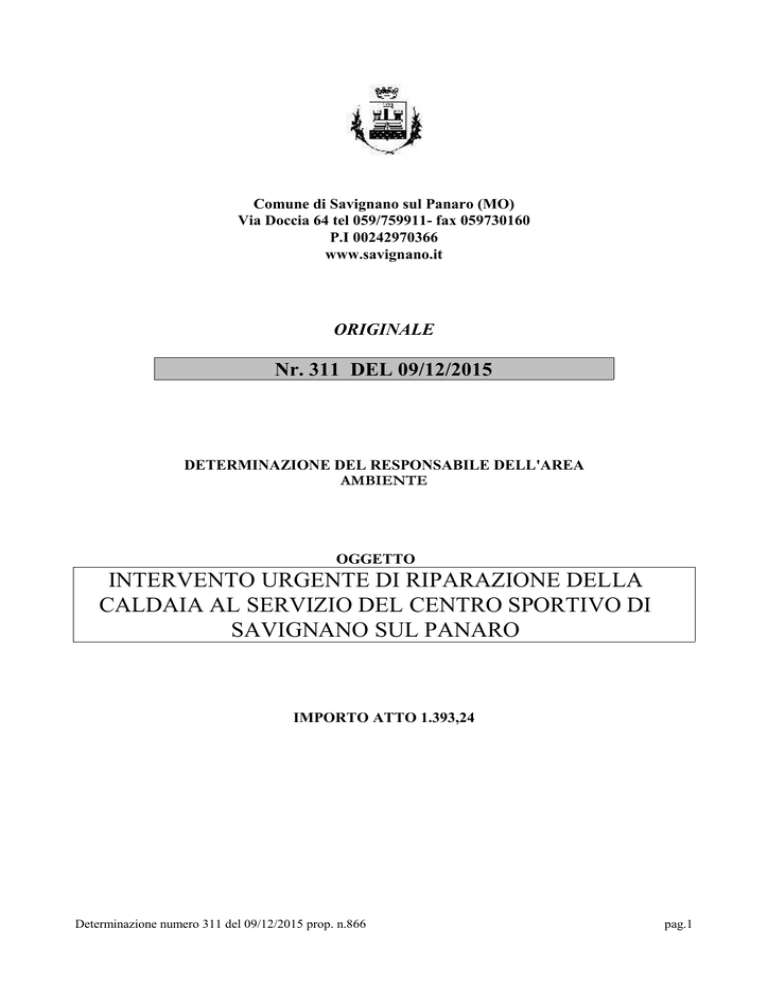 Comune di Savignano sul Panaro (MO)
Via Doccia 64 tel 059/759911- fax 059730160
P.I 00242970366
www.savignano.it

ORIGINALE

Nr. 311 DEL 09/12/2015

DETERMINAZIONE DEL RESPONSABILE DELL'AREA AMBIENTE

OGGETTO

INTERVENTO URGENTE DI RIPARAZIONE DELLA CALDAIA AL SERVIZIO DEL CENTRO SPORTIVO DI SAVIGNANO SUL PANARO

IMPORTO ATTO 1.393,24

Determinazione numero 311 del 09/12/2015 prop. n.866

pag.1